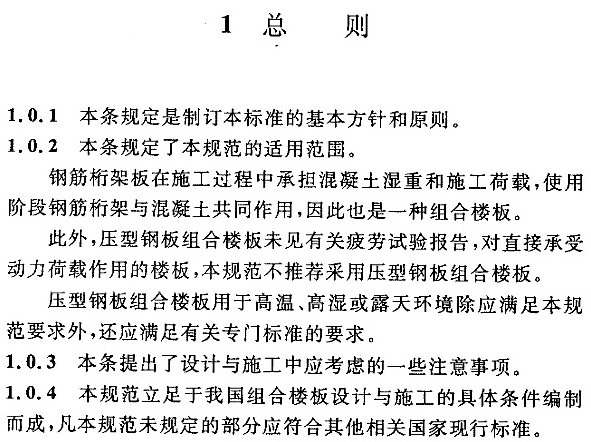 1 总　　则

1.0.1　本条规定是制订本标准的基本方针和原则。

1.0.2　本条规定了本规范的适用范围。

钢筋桁架板在施工过程中承担混凝土湿重和施工荷载，使用阶段钢筋桁架与混凝土共同作用，因此也是一种组合楼板。

此外，压型钢板组合楼板未见有关疲劳试验报告，对直接承受动力荷载作用的楼板，本规范不推荐采用压型钢板组合楼板。

压型钢板组合楼板用于高温、高湿或露天环境除应满足本规范要求外，还应满足有关专门标准的要求。

1.0.3　本条提出了设计与施工中应考虑的一些注意事项。

1.0.4　本规范立足于我国组合楼板设计与施工的具体条件编制而成，凡本规范未规定的部分应符合其他相关国家现行标准。